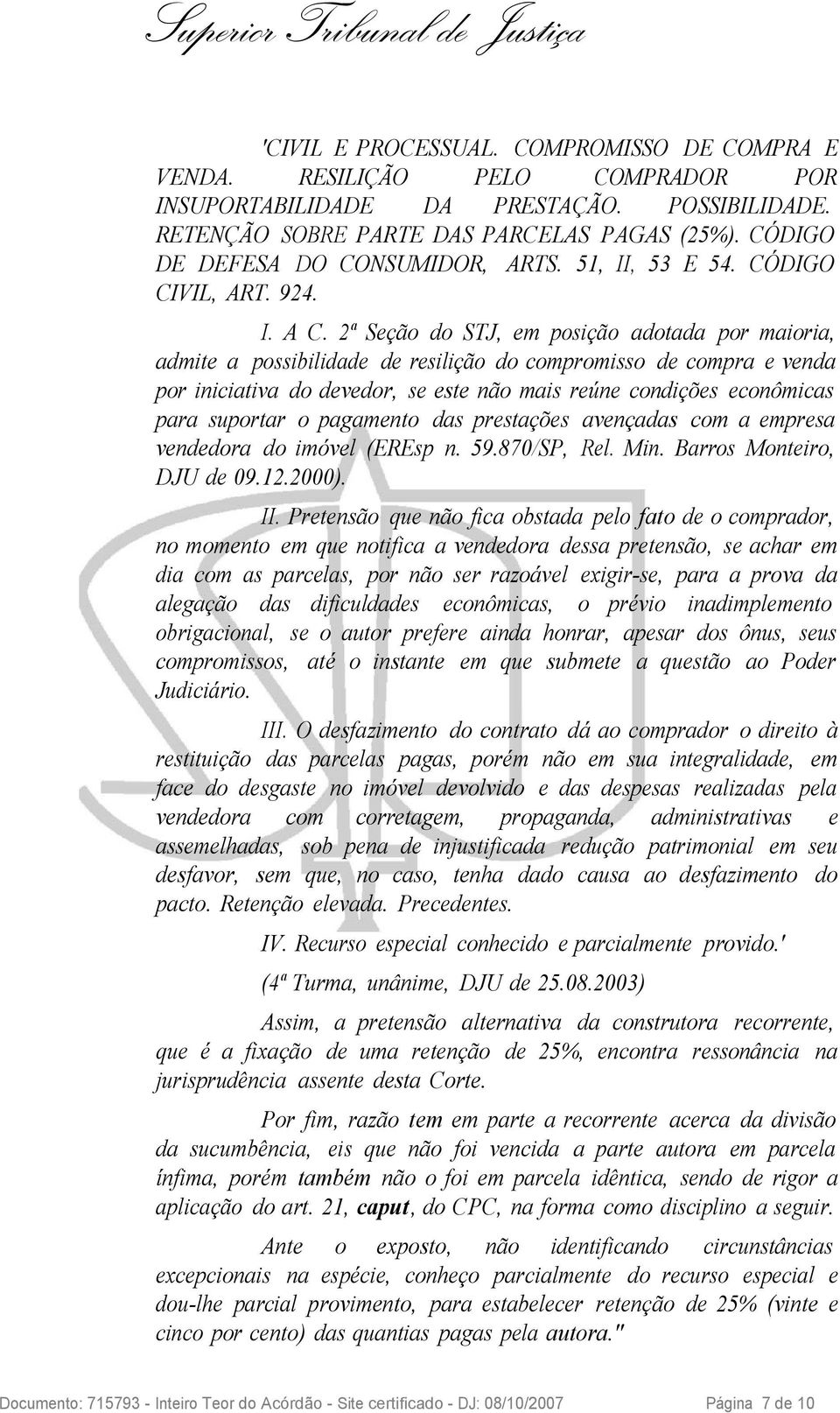 Superior Tribunal de Justiça

'CIVIL E PROCESSUAL. COMPROMISSO DE COMPRA E VENDA. RESILIÇÃO PELO COMPRADOR POR INSUPORTABILIDADE DA PRESTAÇÃO. POSSIBILIDADE. RETENÇÃO SOBRE PARTE DAS PARCELAS PAGAS (25%). CÓDIGO DE DEFESA DO CONSUMIDOR, ARTS. 51, II, 53 E 54. CÓDIGO CIVIL, ART. 924.

I. A C. 2ª Seção do STJ, em posição adotada por maioria, admite a possibilidade de resilição do compromisso de compra e venda por iniciativa do devedor, se este não mais reúne condições econômicas para suportar o pagamento das prestações avençadas com a empresa vendedora do imóvel (EREsp n. 59.870/SP, Rel. Min. Barros Monteiro, DJU de 09.12.2000).

II. Pretensão que não fica obstada pelo fato de o comprador, no momento em que notifica a vendedora dessa pretensão, se achar em dia com as parcelas, por não ser razoável exigir-se, para a prova da alegação das dificuldades econômicas, o prévio inadimplemento obrigacional, se o autor prefere ainda honrar, apesar dos ônus, seus compromissos, até o instante em que submete a questão ao Poder Judiciário.

III. O desfazimento do contrato dá ao comprador o direito à restituição das parcelas pagas, porém não em sua integralidade, em face do desgaste no imóvel devolvido e das despesas realizadas pela vendedora com corretagem, propaganda, administrativas e assemelhadas, sob pena de injustificada redução patrimonial em seu desfavor, sem que, no caso, tenha dado causa ao desfazimento do pacto. Retenção elevada. Precedentes.

IV. Recurso especial conhecido e parcialmente provido.'

(4ª Turma, unânime, DJU de 25.08.2003)

Assim, a pretensão alternativa da construtora recorrente, que é a fixação de uma retenção de 25%, encontra ressonância na jurisprudência assente desta Corte.

Por fim, razão tem em parte a recorrente acerca da divisão da sucumbência, eis que não foi vencida a parte autora em parcela ínfima, porém também não o foi em parcela idêntica, sendo de rigor a aplicação do art. 21, caput, do CPC, na forma como disciplino a seguir.

Ante o exposto, não identificando circunstâncias excepcionais na espécie, conheço parcialmente do recurso especial e dou-lhe parcial provimento, para estabelecer retenção de 25% (vinte e cinco por cento) das quantias pagas pela autora."

Documento: 715793 - Inteiro Teor do Acórdão - Site certificado - DJ: 08/10/2007 Página 7 de 10